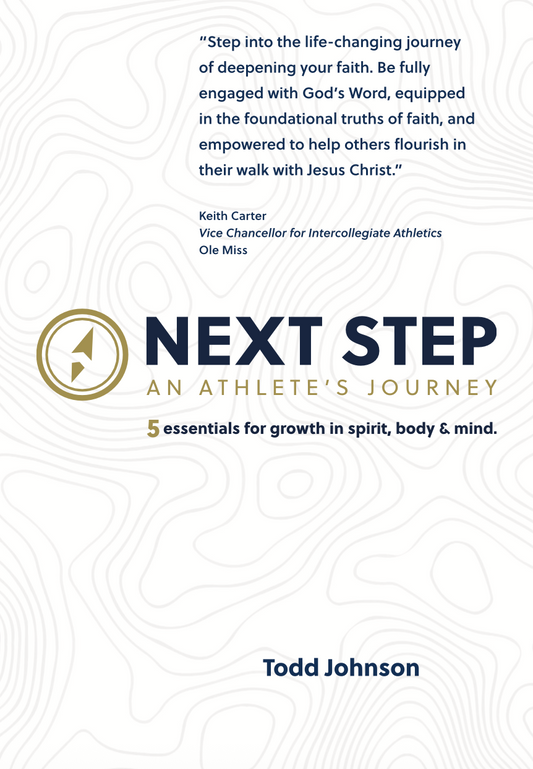 "Step into the life-changing journey of deepening your faith. Be fully engaged with God's Word, equipped in the foundational truths of faith, and empowered to help others flourish in their walk with Jesus Christ."

Keith Carter
Vice Chancellor for Intercollegiate Athletics
Ole Miss

NEXT STEP
AN ATHLETE'S JOURNEY

5 essentials for growth in spirit, body & mind.

Todd Johnson